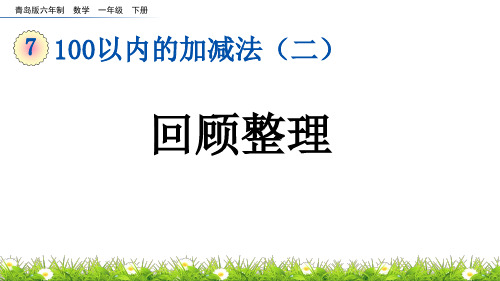 青岛版六年制　数学　一年级　下册

7 100以内的加减法（二）

回顾整理